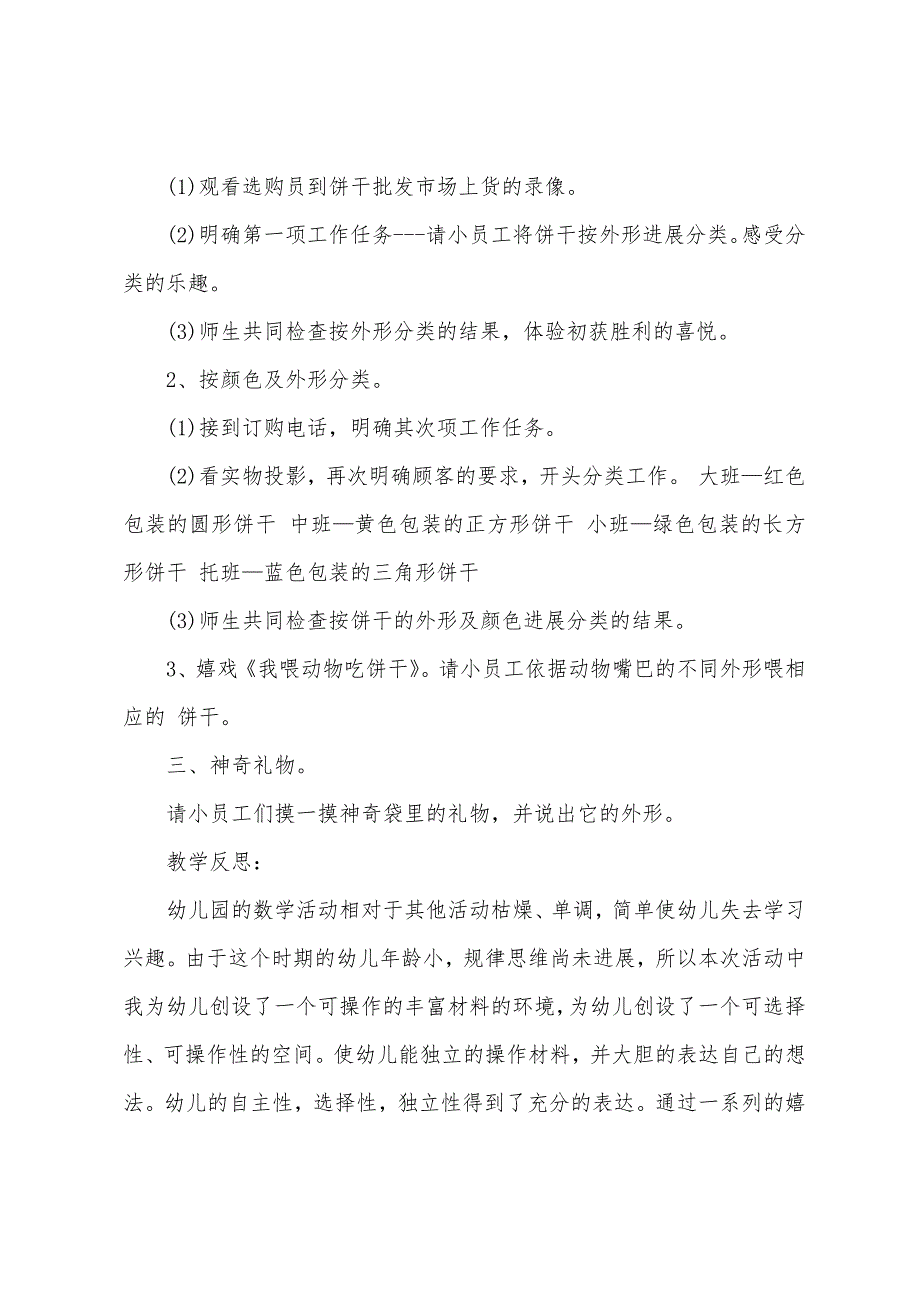 (1)观看选购员到饼干批发市场上货的录像。

(2)明确第一项工作任务---请小员工将饼干按外形进展分类。感受分类的乐趣。

(3)师生共同检查按外形分类的结果，体验初获胜利的喜悦。

2、按颜色及外形分类。

(1)接到订购电话，明确其次项工作任务。

(2)看实物投影，再次明确顾客的要求，开头分类工作。 大班—红色包装的圆形饼干 中班—黄色包装的正方形饼干 小班—绿色包装的长方形饼干 托班—蓝色包装的三角形饼干

(3)师生共同检查按饼干的外形及颜色进展分类的结果。

3、嬉戏《我喂动物吃饼干》。请小员工依据动物嘴巴的不同外形喂相应的 饼干。

三、神奇礼物。

请小员工们摸一摸神奇袋里的礼物，并说出它的外形。

教学反思：

幼儿园的数学活动相对于其他活动枯燥、单调，简单使幼儿失去学习兴趣。由于这个时期的幼儿年龄小，规律思维尚未进展，所以本次活动中我为幼儿创设了一个可操作的丰富材料的环境，为幼儿创设了一个可选择性、可操作性的空间。使幼儿能独立的操作材料，并大胆的表达自己的想法。幼儿的自主性，选择性，独立性得到了充分的表达。通过一系列的嬉